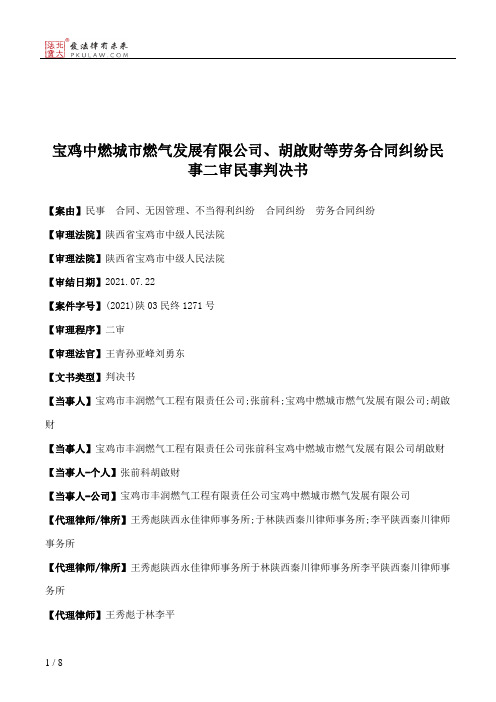 北大法宝 发法律有未来 PKULAW.COM

宝鸡中燃城市燃气发展有限公司、胡啟财等劳务合同纠纷民事二审民事判决书

【案由】民事 合同、无因管理、不当得利纠纷 合同纠纷 劳务合同纠纷

【审理法院】陕西省宝鸡市中级人民法院

【审理法院】陕西省宝鸡市中级人民法院

【审结日期】2021.07.22

【案件字号】(2021)陕03民终1271号

【审理程序】二审

【审理法官】王青孙亚峰刘勇东

【文书类型】判决书

【当事人】宝鸡市丰润燃气工程有限责任公司;张前科;宝鸡中燃城市燃气发展有限公司;胡啟财

【当事人】宝鸡市丰润燃气工程有限责任公司张前科宝鸡中燃城市燃气发展有限公司胡啟财

【当事人-个人】张前科胡啟财

【当事人-公司】宝鸡市丰润燃气工程有限责任公司宝鸡中燃城市燃气发展有限公司

【代理律师/律所】王秀彪陕西永佳律师事务所;于林陕西秦川律师事务所;李平陕西秦川律师事务所

【代理律师/律所】王秀彪陕西永佳律师事务所于林陕西秦川律师事务所李平陕西秦川律师事务所

【代理律师】王秀彪于林李平

1 / 8